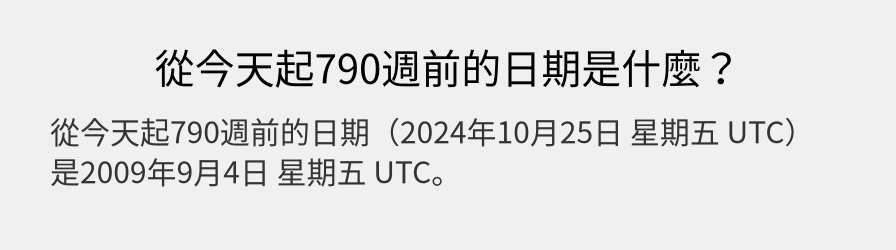 從今天起790週前的日期是什麼？

從今天起790週前的日期（2024年10月25日 星期五 UTC）是2009年9月4日 星期五 UTC。